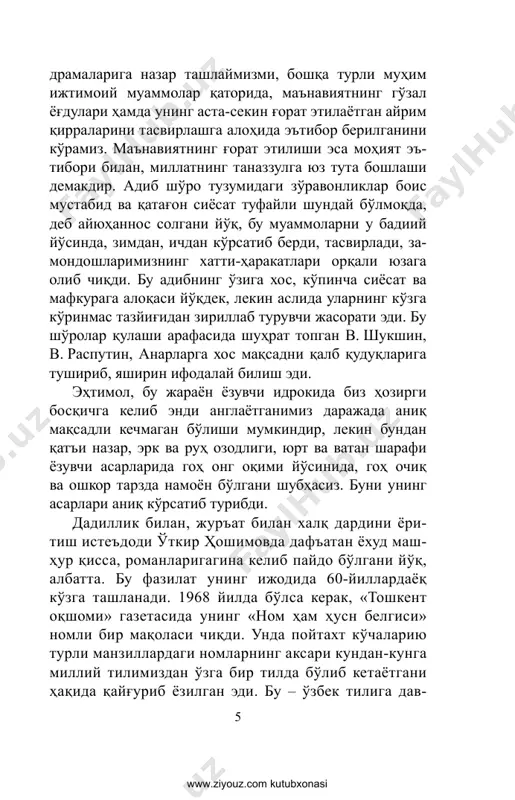 драмаларига назар ташлаймизми, бошқа турли муҳим ижтимоий муаммолар қаторида, маънавиятнинг гўзал ёғдулари ҳамда унинг аста-секин ғорат этилаётган айрим қирраларини тасвирлашга алоҳида эътибор берилганини кўрамиз. Маънавиятнинг ғорат этилиши эса моҳият эътибори билан, миллатнинг таназзулга юз тута бошлаши демакдир. Адиб шўро тузумидаги зўравонликлар боис мустабид ва қатағон сиёсат туфайли шундай бўлмоқда, деб айюҳаннос солгани йўқ, бу муаммоларни у бадиий йўсинда, зимдан, ичдан кўрсатиб берди, тасвирлади, замондошларимизнинг хатти-ҳаракатлари орқали юзага олиб чиқди. Бу адибнинг ўзига хос, кўпинча сиёсат ва мафкурага алоқаси йўқдек, лекин аслида уларнинг кўзга кўринмас тазйиғидан зириллаб турувчи жасорати эди. Бу шўролар қулаши арафасида шуҳрат топган В. Шукшин, В. Распутин, Анарларга хос мақсадни қалб қудуқларига тушириб, яширин ифодалай билиш эди.

Эҳтимол, бу жараён ёзувчи идрокида биз ҳозирги босқичга келиб энди англаётганимиз даражада аниқ мақсадли кечмаган бўлиши мумкиндир, лекин бундан қатъи назар, эрк ва руҳ озодлиги, юрт ва ватан шарафи ёзувчи асарларида гоҳ онг оқими йўсинида, гоҳ очиқ ва ошкор тарзда намоён бўлгани шубҳасиз. Буни унинг асарлари аниқ кўрсатиб турибди.

Дадиллик билан, журъат билан халқ дардини ёритиш истеъдоди Ўткир Ҳошимовда дафъатан ёхуд машҳур қисса, романларигагина келиб пайдо бўлгани йўқ, албатта. Бу фазилат унинг ижодида 60-йиллардаёқ кўзга ташланади. 1968 йилда бўлса керак, «Тошкент оқшоми» газетасида унинг «Ном ҳам ҳусн белгиси» номли бир мақоласи чиқди. Унда пойтахт кўчаларию турли манзиллардаги номларнинг аксари кундан-кунга миллий тилимиздан ўзга бир тилда бўлиб кетаётгани ҳақида қайғуриб ёзилган эди. Бу – ўзбек тилига дав-

5

www.ziyouz.com kutubxonasi